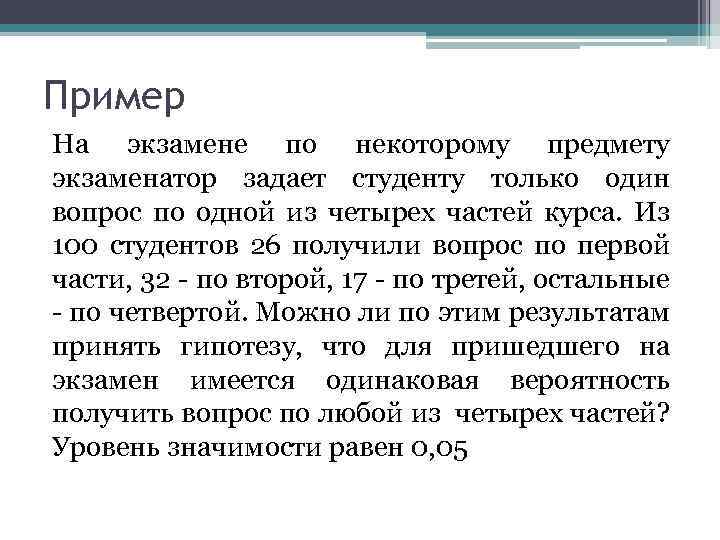 Пример

На экзамене по некоторому предмету экзаменатор задает студенту только один вопрос по одной из четырех частей курса. Из 100 студентов 26 получили вопрос по первой части, 32 - по второй, 17 - по третей, остальные - по четвертой. Можно ли по этим результатам принять гипотезу, что для пришедшего на экзамен имеется одинаковая вероятность получить вопрос по любой из четырех частей? Уровень значимости равен 0,05